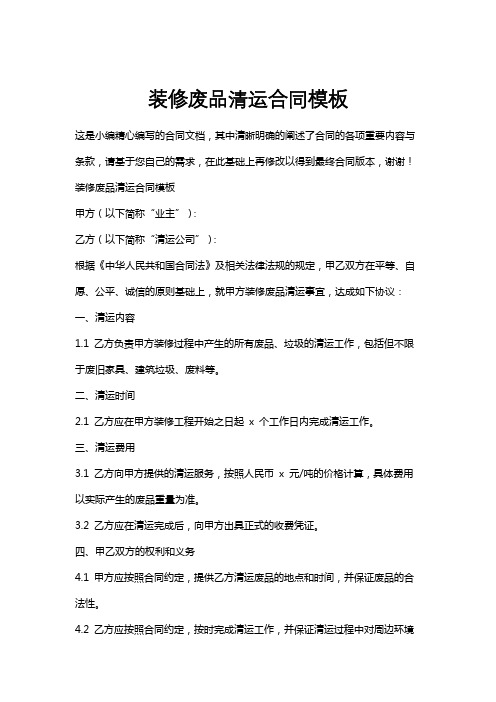 装修废品清运合同模板

这是小编精心编写的合同文档，其中清晰明确的阐述了合同的各项重要内容与条款，请基于您自己的需求，在此基础上再修改以得到最终合同版本，谢谢！

装修废品清运合同模板

甲方（以下简称“业主”）：

乙方（以下简称“清运公司”）：

根据《中华人民共和国合同法》及相关法律法规的规定，甲乙双方在平等、自愿、公平、诚信的原则基础上，就甲方装修废品清运事宜，达成如下协议：

一、清运内容

1.1 乙方负责甲方装修过程中产生的所有废品、垃圾的清运工作，包括但不限于废旧家具、建筑垃圾、废料等。

二、清运时间

2.1 乙方应在甲方装修工程开始之日起 x 个工作日内完成清运工作。

三、清运费用

3.1 乙方向甲方提供的清运服务，按照人民币 x 元/吨的价格计算，具体费用以实际产生的废品重量为准。

3.2 乙方应在清运完成后，向甲方出具正式的收费凭证。

四、甲乙双方的权利和义务

4.1 甲方应按照合同约定，提供乙方清运废品的地点和时间，并保证废品的合法性。

4.2 乙方应按照合同约定，按时完成清运工作，并保证清运过程中对周边环境